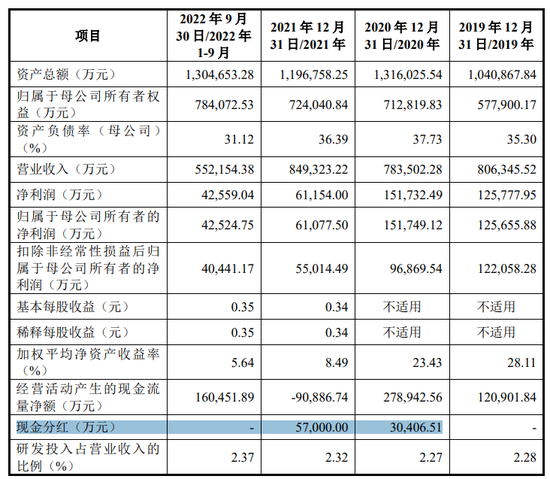 | 项目 | 2022年9月30日/2022年1-9月 | 2021年12月31日/2021年 | 2020年12月31日/2020年 | 2019年12月31日/2019年 |
|---|---|---|---|---|
| 资产总额（万元） | 1,304,653.28 | 1,196,758.25 | 1,316,025.54 | 1,040,867.84 |
| 归属于母公司所有者权益（万元） | 784,072.53 | 724,040.84 | 712,819.83 | 577,900.17 |
| 资产负债率（母公司）（%） | 31.12 | 36.39 | 37.73 | 35.30 |
| 营业收入（万元） | 552,154.38 | 849,323.22 | 783,502.28 | 806,345.52 |
| 净利润（万元） | 42,559.04 | 61,154.00 | 151,732.49 | 125,777.95 |
| 归属于母公司所有者的净利润（万元） | 42,524.75 | 61,077.50 | 151,749.12 | 125,655.88 |
| 扣除非经常性损益后归属于母公司所有者的净利润（万元） | 40,441.17 | 55,014.49 | 96,869.54 | 122,058.28 |
| 基本每股收益（元） | 0.35 | 0.34 | 不适用 | 不适用 |
| 稀释每股收益（元） | 0.35 | 0.34 | 不适用 | 不适用 |
| 加权平均净资产收益率（%） | 5.64 | 8.49 | 23.43 | 28.11 |
| 经营活动产生的现金流量净额（万元） | 160,451.89 | -90,886.74 | 278,942.56 | 120,901.84 |
| 现金分红（万元） | - | 57,000.00 | 30,406.51 | - |
| 研发投入占营业收入的比例（%） | 2.37 | 2.32 | 2.27 | 2.28 |